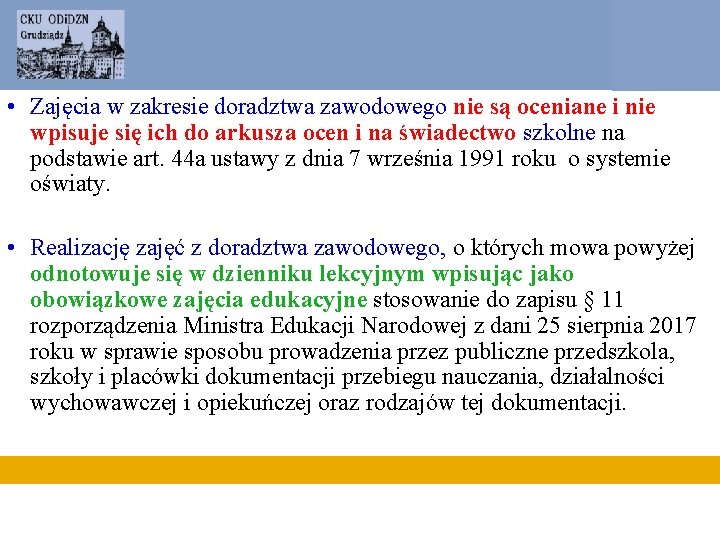 CKU ODiDZN
Grudziądz

• Zajęcia w zakresie doradztwa zawodowego nie są oceniane i nie wpisuje się ich do arkusza ocen i na świadectwo szkolne na podstawie art. 44a ustawy z dnia 7 września 1991 roku o systemie oświaty.

• Realizację zajęć z doradztwa zawodowego, o których mowa powyżej odnotowuje się w dzienniku lekcyjnym wpisując jako obowiązkowe zajęcia edukacyjne stosowanie do zapisu § 11 rozporządzenia Ministra Edukacji Narodowej z dani 25 sierpnia 2017 roku w sprawie sposobu prowadzenia przez publiczne przedszkola, szkoły i placówki dokumentacji przebiegu nauczania, działalności wychowawczej i opiekuńczej oraz rodzajów tej dokumentacji.